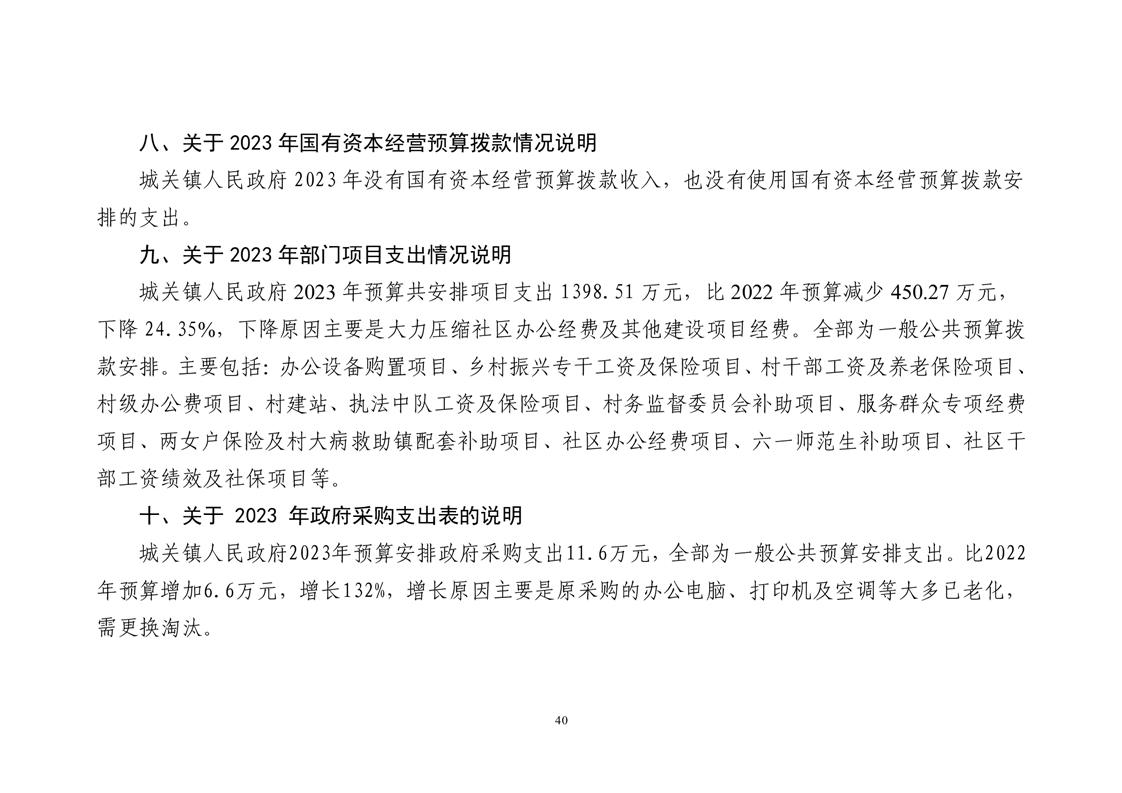 八、关于 2023 年国有资本经营预算拨款情况说明

城关镇人民政府 2023 年没有国有资本经营预算拨款收入，也没有使用国有资本经营预算拨款安排的支出。

九、关于 2023 年部门项目支出情况说明

城关镇人民政府 2023 年预算共安排项目支出 1398.51 万元，比 2022 年预算减少 450.27 万元，下降 24.35%，下降原因主要是大力压缩社区办公经费及其他建设项目经费。全部为一般公共预算拨款安排。主要包括：办公设备购置项目、乡村振兴专干工资及保险项目、村干部工资及养老保险项目、村级办公费项目、村建站、执法中队工资及保险项目、村务监督委员会补助项目、服务群众专项经费项目、两女户保险及村大病救助镇配套补助项目、社区办公经费项目、六一师范生补助项目、社区干部工资绩效及社保项目等。

十、关于 2023 年政府采购支出表的说明

城关镇人民政府2023年预算安排政府采购支出11.6万元，全部为一般公共预算安排支出。比2022年预算增加6.6万元，增长132%，增长原因主要是原采购的办公电脑、打印机及空调等大多已老化，需更换淘汰。

40